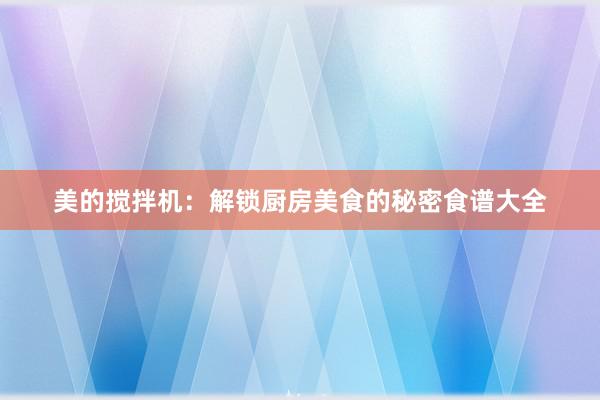 美的搅拌机：解锁厨房美食的秘密食谱大全